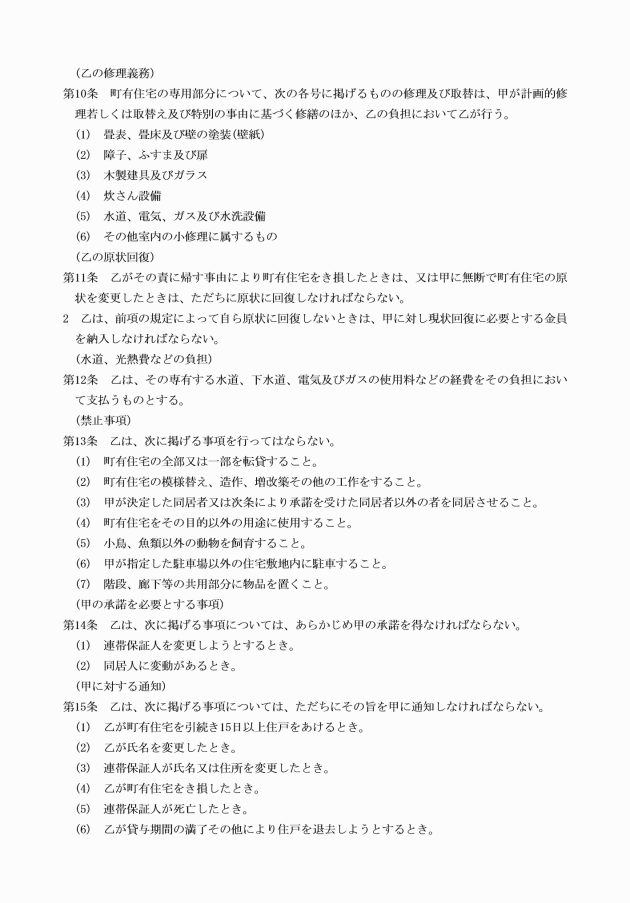 （乙の修理義務）

第10条　町有住宅の専用部分について、次の各号に掲げるものの修理及び取替は、甲が計画的修理若しくは取替え及び特別の事由に基づく修繕のほか、乙の負担において乙が行う。

(1)　畳表、畳床及び壁の塗装(壁紙)

(2)　障子、ふすま及び扉

(3)　木製建具及びガラス

(4)　炊さん設備

(5)　水道、電気、ガス及び水洗設備

(6)　その他室内の小修理に属するもの

（乙の原状回復）

第11条　乙がその責に帰す事由により町有住宅をき損したときは、又は甲に無断で町有住宅の原状を変更したときは、ただちに原状に回復しなければならない。

2　乙は、前項の規定によって自ら原状に回復しないときは、甲に対し現状回復に必要とする金員を納入しなければならない。

（水道、光熱費などの負担）

第12条　乙は、その専有する水道、下水道、電気及びガスの使用料などの経費をその負担において支払うものとする。

（禁止事項）

第13条　乙は、次に掲げる事項を行ってはならない。

(1)　町有住宅の全部又は一部を転貸すること。

(2)　町有住宅の模様替え、造作、増改築その他の工作をすること。

(3)　甲が決定した同居者又は次条により承諾を受けた同居者以外の者を同居させること。

(4)　町有住宅をその目的以外の用途に使用すること。

(5)　小鳥、魚類以外の動物を飼育すること。

(6)　甲が指定した駐車場以外の住宅敷地内に駐車すること。

(7)　階段、廊下等の共用部分に物品を置くこと。

（甲の承諾を必要とする事項）

第14条　乙は、次に掲げる事項については、あらかじめ甲の承諾を得なければならない。

(1)　連帯保証人を変更しようとするとき。

(2)　同居人に変動があるとき。

（甲に対する通知）

第15条　乙は、次に掲げる事項については、ただちにその旨を甲に通知しなければならない。

(1)　乙が町有住宅を引続き15日以上住戸をあけるとき。

(2)　乙が氏名を変更したとき。

(3)　連帯保証人が氏名又は住所を変更したとき。

(4)　乙が町有住宅をき損したとき。

(5)　連帯保証人が死亡したとき。

(6)　乙が貸与期間の満了その他により住戸を退去しようとするとき。